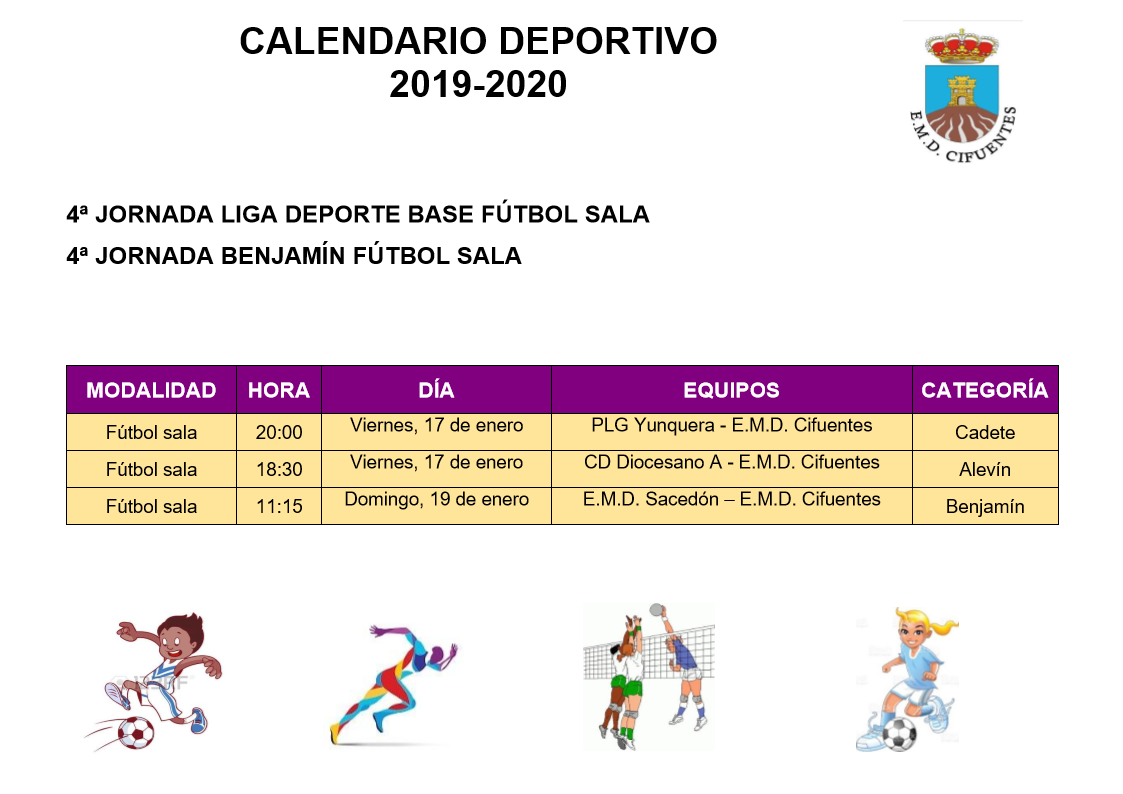 CALENDARIO DEPORTIVO
2019-2020

E.M.D. CIFUENTES

4ª JORNADA LIGA DEPORTE BASE FÚTBOL SALA
4ª JORNADA BENJAMÍN FÚTBOL SALA

| MODALIDAD | HORA | DÍA | EQUIPOS | CATEGORÍA |
|---|---|---|---|---|
| Fútbol sala | 20:00 | Viernes, 17 de enero | PLG Yunquera - E.M.D. Cifuentes | Cadete |
| Fútbol sala | 18:30 | Viernes, 17 de enero | CD Diocesano A - E.M.D. Cifuentes | Alevín |
| Fútbol sala | 11:15 | Domingo, 19 de enero | E.M.D. Sacedón – E.M.D. Cifuentes | Benjamín |